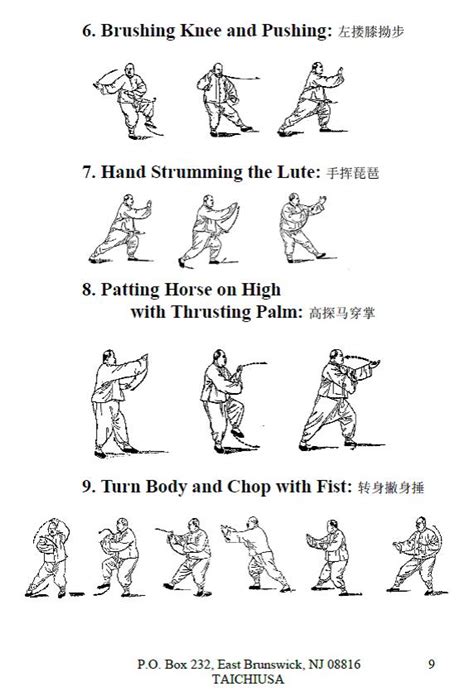 6. Brushing Knee and Pushing: 左搂膝拗步

7. Hand Strumming the Lute: 手挥琵琶

8. Patting Horse on High
with Thrusting Palm: 高探马穿掌

9. Turn Body and Chop with Fist: 转身撇身捶

P.O. Box 232, East Brunswick, NJ 08816
TAICHIUSA

9